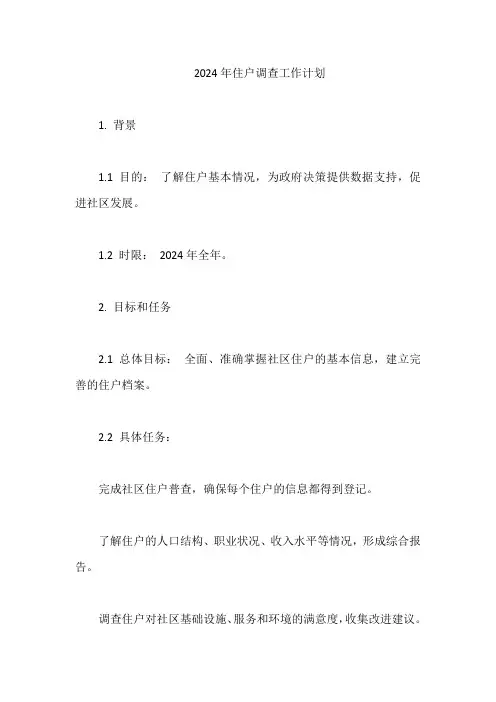 2024 年住户调查工作计划

1. 背景

1.1 目的： 了解住户基本情况，为政府决策提供数据支持，促进社区发展。

1.2 时限： 2024 年全年。

2. 目标和任务

2.1 总体目标： 全面、准确掌握社区住户的基本信息，建立完善的住户档案。

2.2 具体任务：

完成社区住户普查，确保每个住户的信息都得到登记。

了解住户的人口结构、职业状况、收入水平等情况，形成综合报告。

调查住户对社区基础设施、服务和环境的满意度，收集改进建议。